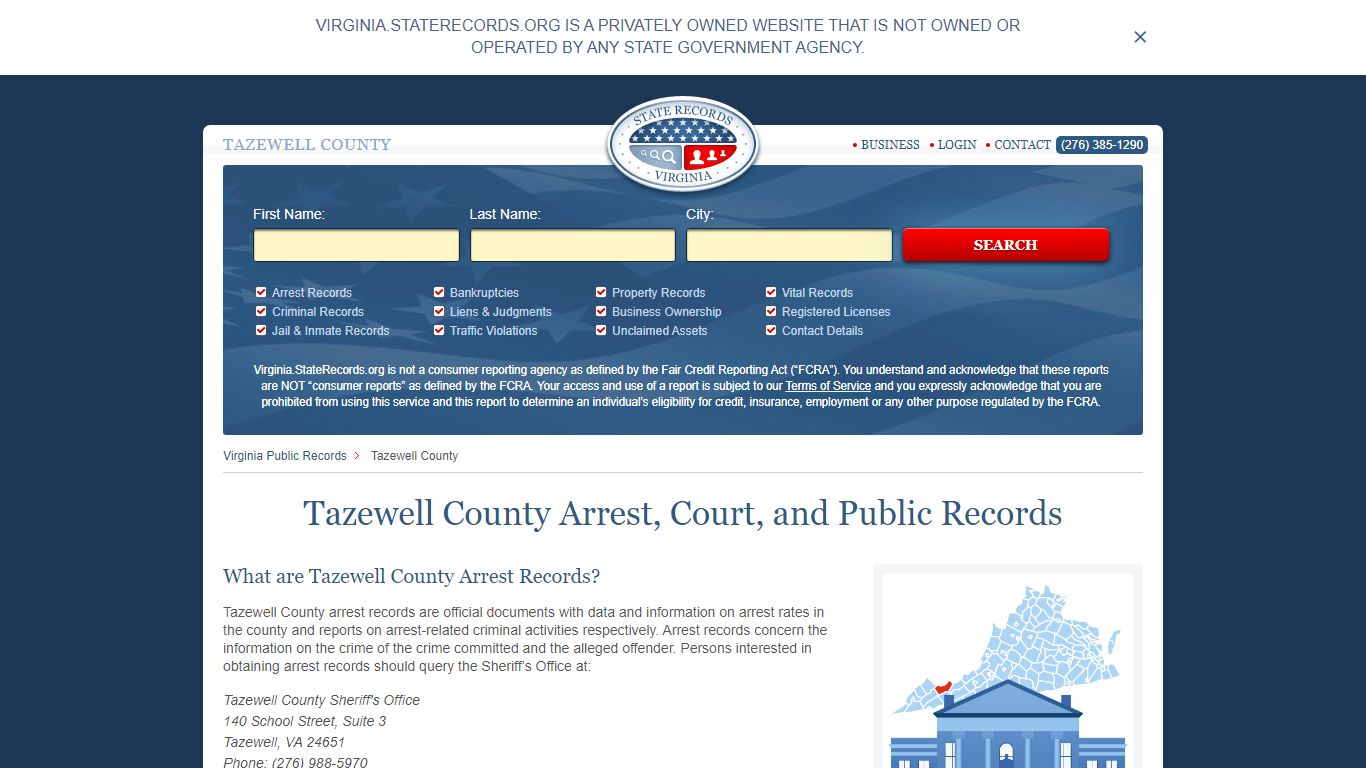 VIRGINIA.STATERECORDS.ORG IS A PRIVATELY OWNED WEBSITE THAT IS NOT OWNED OR OPERATED BY ANY STATE GOVERNMENT AGENCY.

×

TAZEWELL COUNTY

STATE RECORDS
VIRGINIA

• BUSINESS • LOGIN • CONTACT (276) 385-1290

First Name:
Last Name:
City:
SEARCH

Arrest Records
Criminal Records
Jail & Inmate Records
Bankruptcies
Liens & Judgments
Traffic Violations
Property Records
Business Ownership
Unclaimed Assets
Vital Records
Registered Licenses
Contact Details

Virginia.StateRecords.org is not a consumer reporting agency as defined by the Fair Credit Reporting Act ("FCRA"). You understand and acknowledge that these reports are NOT "consumer reports" as defined by the FCRA. Your access and use of a report is subject to our Terms of Service and you expressly acknowledge that you are prohibited from using this service and this report to determine an individual's eligibility for credit, insurance, employment or any other purpose regulated by the FCRA.

Virginia Public Records > Tazewell County

Tazewell County Arrest, Court, and Public Records

What are Tazewell County Arrest Records?

Tazewell County arrest records are official documents with data and information on arrest rates in the county and reports on arrest-related criminal activities respectively. Arrest records concern the information on the crime of the crime committed and the alleged offender. Persons interested in obtaining arrest records should query the Sheriff's Office at:

Tazewell County Sheriff's Office
140 School Street, Suite 3
Tazewell, VA 24651
Phone: (276) 988-5970